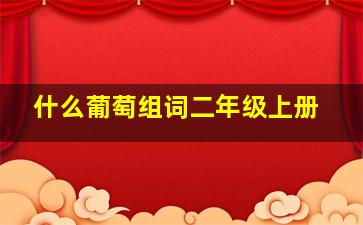 什么葡萄组词二年级上册